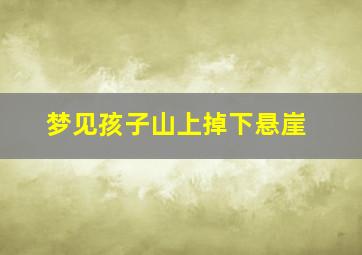 梦见孩子山上掉下悬崖